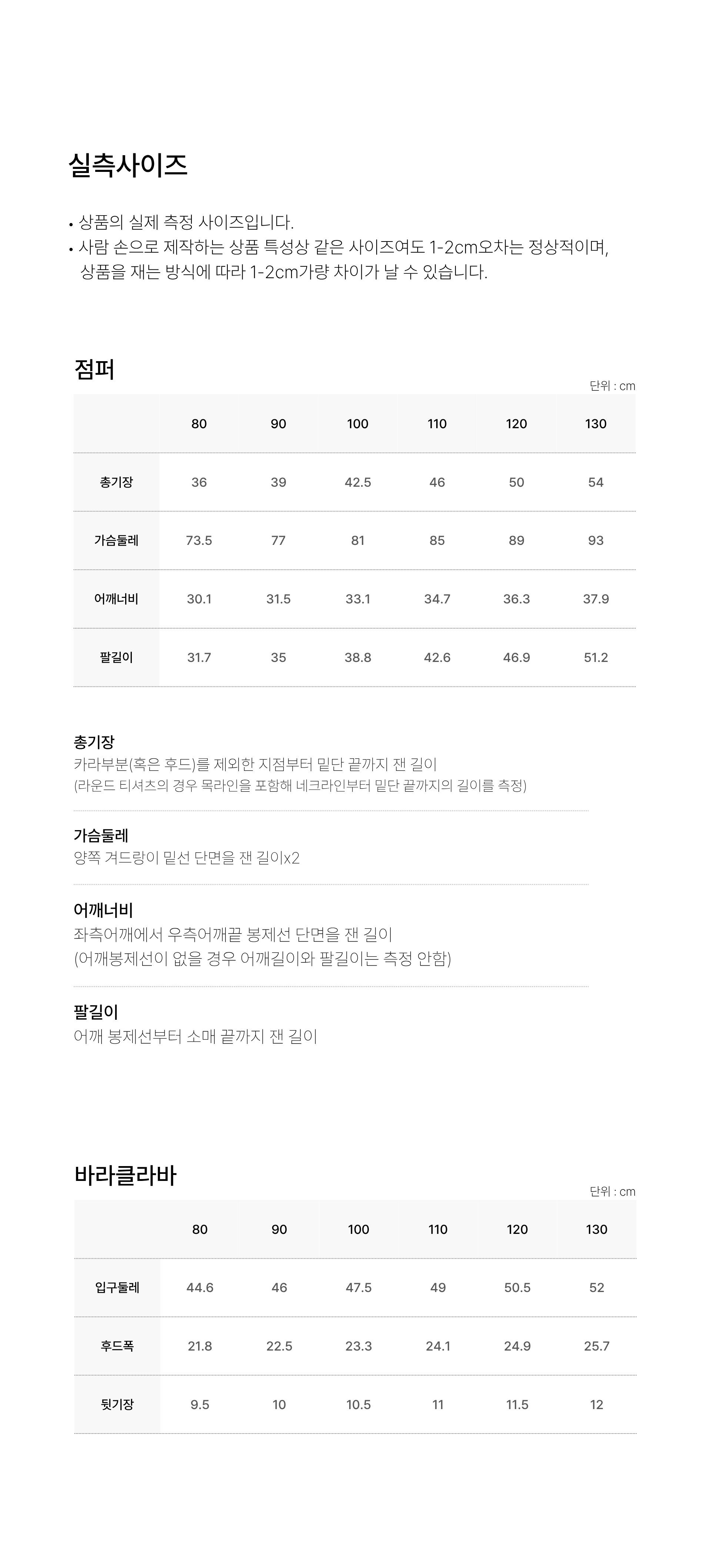 실측사이즈

• 상품의 실제 측정 사이즈입니다.
• 사람 손으로 제작하는 상품 특성상 같은 사이즈여도 1-2cm오차는 정상적이며, 상품을 재는 방식에 따라 1-2cm가량 차이가 날 수 있습니다.

점퍼

단위 : cm

| | 80 | 90 | 100 | 110 | 120 | 130 |
|---|---|---|---|---|---|---|
| 총기장 | 36 | 39 | 42.5 | 46 | 50 | 54 |
| 가슴둘레 | 73.5 | 77 | 81 | 85 | 89 | 93 |
| 어깨너비 | 30.1 | 31.5 | 33.1 | 34.7 | 36.3 | 37.9 |
| 팔길이 | 31.7 | 35 | 38.8 | 42.6 | 46.9 | 51.2 |

총기장
카라부분(혹은 후드)를 제외한 지점부터 밑단 끝까지 잰 길이
(라운드 티셔츠의 경우 목라인을 포함해 네크라인부터 밑단 끝까지의 길이를 측정)

가슴둘레
양쪽 겨드랑이 밑선 단면을 잰 길이x2

어깨너비
좌측어깨에서 우측어깨끝 봉제선 단면을 잰 길이
(어깨봉제선이 없을 경우 어깨길이와 팔길이는 측정 안함)

팔길이
어깨 봉제선부터 소매 끝까지 잰 길이

바라클라바

단위 : cm

| | 80 | 90 | 100 | 110 | 120 | 130 |
|---|---|---|---|---|---|---|
| 입구둘레 | 44.6 | 46 | 47.5 | 49 | 50.5 | 52 |
| 후드폭 | 21.8 | 22.5 | 23.3 | 24.1 | 24.9 | 25.7 |
| 뒷기장 | 9.5 | 10 | 10.5 | 11 | 11.5 | 12 |